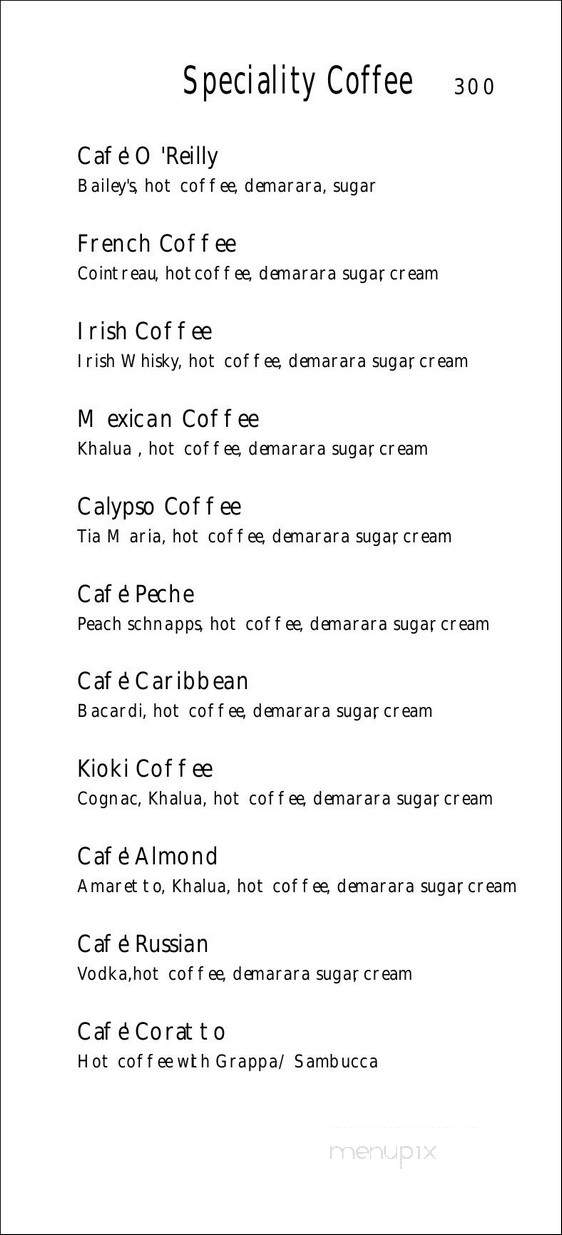 Speciality Coffee 300

Café O 'Reilly
Bailey's, hot coffee, demarara, sugar

French Coffee
Cointreau, hot coffee, demarara sugar, cream

Irish Coffee
Irish Whisky, hot coffee, demarara sugar, cream

Mexican Coffee
Khalua , hot coffee, demarara sugar, cream

Calypso Coffee
Tia Maria, hot coffee, demarara sugar, cream

Café Peche
Peach schnapps, hot coffee, demarara sugar, cream

Café Caribbean
Bacardi, hot coffee, demarara sugar, cream

Kioki Coffee
Cognac, Khalua, hot coffee, demarara sugar, cream

Café Almond
Amaretto, Khalua, hot coffee, demarara sugar, cream

Café Russian
Vodka,hot coffee, demarara sugar, cream

Café Coratto
Hot coffee with Grappa/ Sambucca

menupix